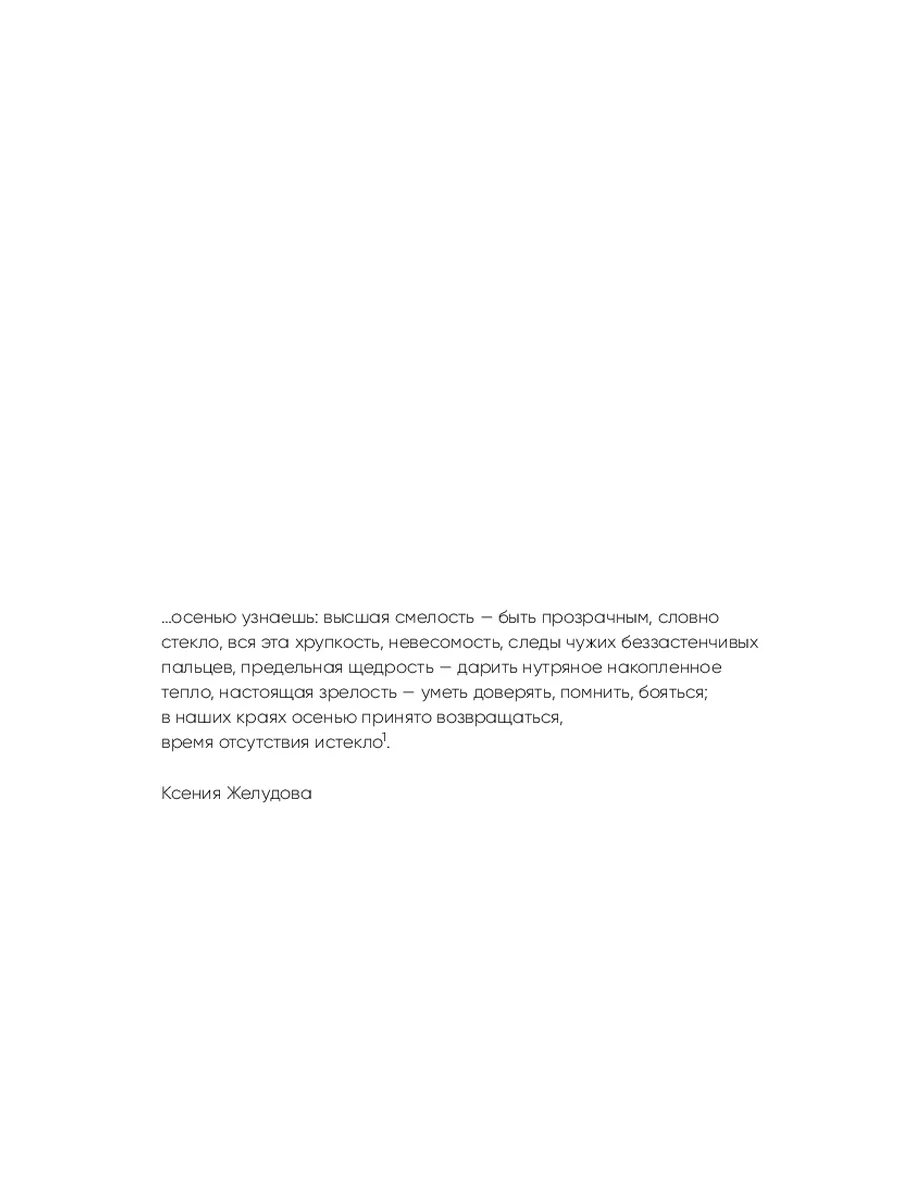 ...осенью узнаешь: высшая смелость — быть прозрачным, словно стекло, вся эта хрупкость, невесомость, следы чужих беззастенчивых пальцев, предельная щедрость — дарить нутряное накопленное тепло, настоящая зрелость — уметь доверять, помнить, бояться;
в наших краях осенью принято возвращаться,
время отсутствия истекло$^1$.

Ксения Желудова